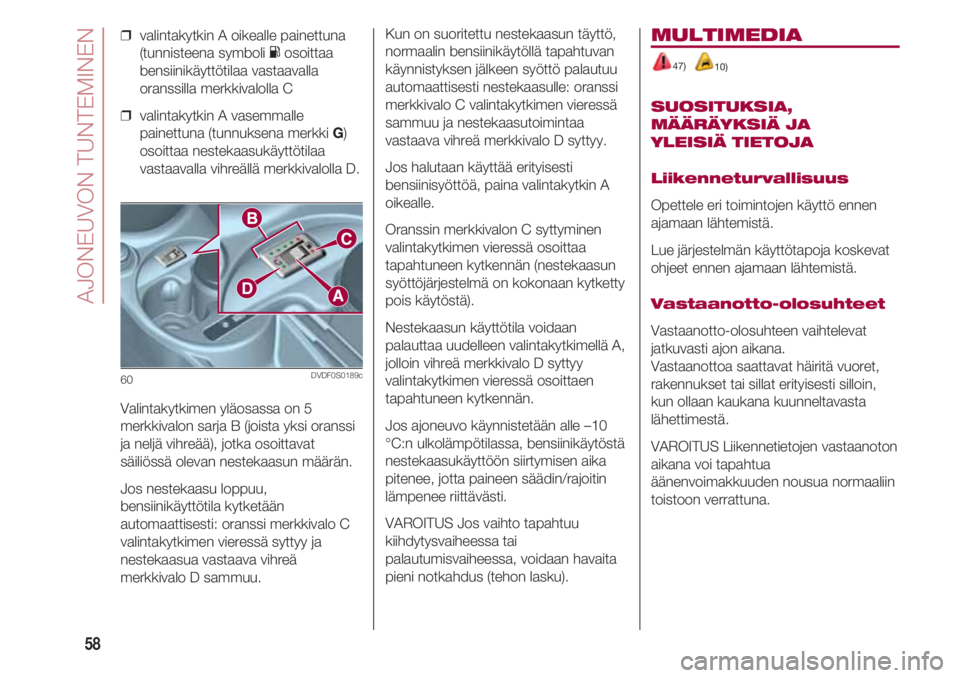 AJONEUVON TUNTEMINEN

❒ valintakytkin A oikealle painettuna (tunnisteena symboli osoittaa bensiinikäyttötilaa vastaavalla oranssilla merkkivalolla C

❒ valintakytkin A vasemmalle painettuna (tunnuksena merkki G) osoittaa nestekaasukäyttötilaa vastaavalla vihreällä merkkivalolla D.

B
C
D
A
60
DVDF0S0189c

Valintakytkimen yläosassa on 5 merkkivalon sarja B (joista yksi oranssi ja neljä vihreää), jotka osoittavat säiliössä olevan nestekaasun määrän.

Jos nestekaasu loppuu, bensiinikäyttötila kytketään automaattisesti: oranssi merkkivalo C valintakytkimen vieressä syttyy ja nestekaasua vastaava vihreä merkkivalo D sammuu.

Kun on suoritettu nestekaasun täyttö, normaalin bensiinikäytöllä tapahtuvan käynnistyksen jälkeen syöttö palautuu automaattisesti nestekaasulle: oranssi merkkivalo C valintakytkimen vieressä sammuu ja nestekaasutoimintaa vastaava vihreä merkkivalo D syttyy.

Jos halutaan käyttää erityisesti bensiinisyöttöä, paina valintakytkin A oikealle.

Oranssin merkkivalon C syttyminen valintakytkimen vieressä osoittaa tapahtuneen kytkennän (nestekaasun syöttöjärjestelmä on kokonaan kytketty pois käytöstä).

Nestekaasun käyttötila voidaan palauttaa uudelleen valintakytkimellä A, jolloin vihreä merkkivalo D syttyy valintakytkimen vieressä osoittaen tapahtuneen kytkennän.

Jos ajoneuvo käynnistetään alle –10 °C:n ulkolämpötilassa, bensiinikäytöstä nestekaasukäyttöön siirtymisen aika pitenee, jotta paineen säädin/rajoitin lämpenee riittävästi.

VAROITUS Jos vaihto tapahtuu kiihdytysvaiheessa tai palautumisvaiheessa, voidaan havaita pieni notkahdus (tehon lasku).

MULTIMEDIA

47) 10)

SUOSITUKSIA, MÄÄRÄYKSIÄ JA YLEISIÄ TIETOJA

Liikenneturvallisuus

Opettele eri toimintojen käyttö ennen ajamaan lähtemistä.

Lue järjestelmän käyttötapoja koskevat ohjeet ennen ajamaan lähtemistä.

Vastaanotto-olosuhteet

Vastaanotto-olosuhteen vaihtelevat jatkuvasti ajon aikana.
Vastaanottoa saattavat häiritä vuoret, rakennukset tai sillat erityisesti silloin, kun ollaan kaukana kuunneltavasta lähettimestä.

VAROITUS Liikennetietojen vastaanoton aikana voi tapahtua äänenvoimakkuuden nousua normaaliin toistoon verrattuna.

58

carmanualsonline.info